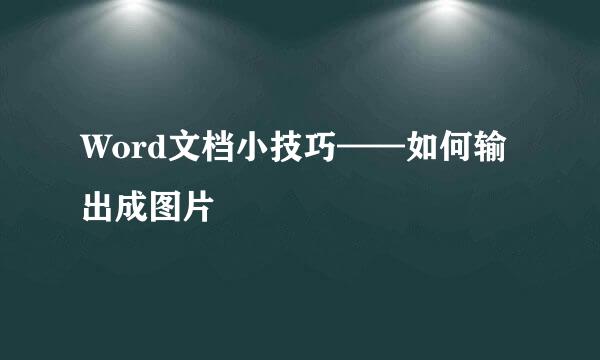 Word文档小技巧——如何输出成图片